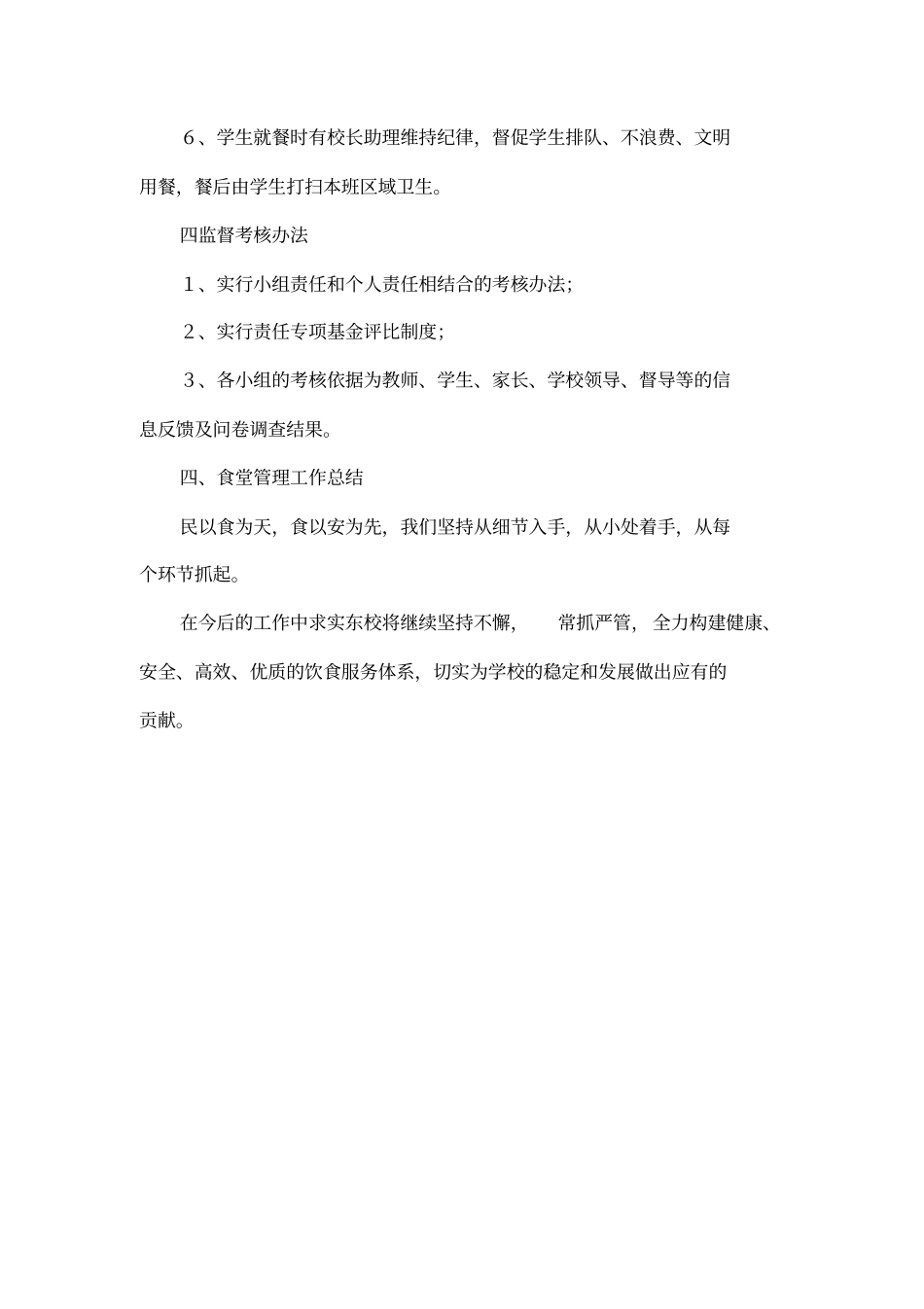 ６、学生就餐时有校长助理维持纪律，督促学生排队、不浪费、文明用餐，餐后由学生打扫本班区域卫生。

四监督考核办法

１、实行小组责任和个人责任相结合的考核办法；

２、实行责任专项基金评比制度；

３、各小组的考核依据为教师、学生、家长、学校领导、督导等的信息反馈及问卷调查结果。

四、食堂管理工作总结

民以食为天，食以安为先，我们坚持从细节入手，从小处着手，从每个环节抓起。

在今后的工作中求实东校将继续坚持不懈，　常抓严管，全力构建健康、安全、高效、优质的饮食服务体系，切实为学校的稳定和发展做出应有的贡献。